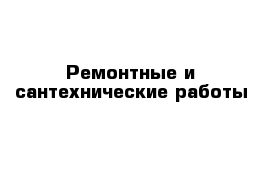 Ремонтные и сантехнические работы